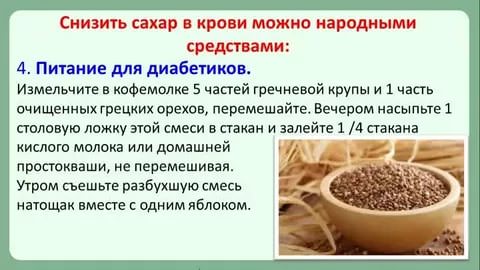 Снизить сахар в крови можно народными средствами:

4. Питание для диабетиков.

Измельчите в кофемолке 5 частей гречневой крупы и 1 часть очищенных грецких орехов, перемешайте. Вечером насыпьте 1 столовую ложку этой смеси в стакан и залейте 1 /4 стакана кислого молока или домашней простокваши, не перемешивая. Утром съешьте разбухшую смесь натощак вместе с одним яблоком.